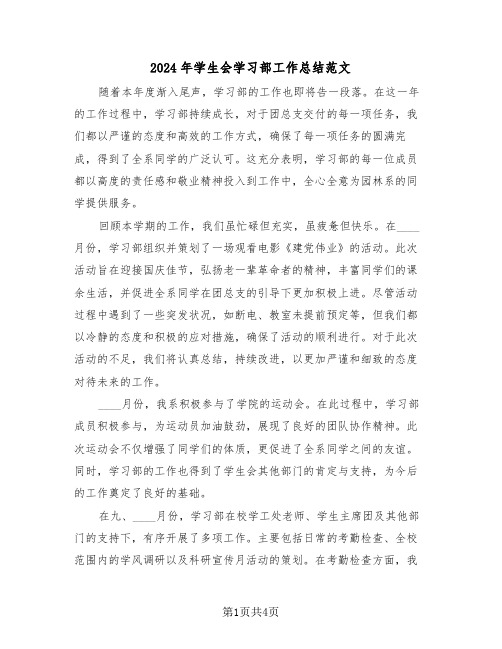 2024年学生会学习部工作总结范文

随着本年度渐入尾声，学习部的工作也即将告一段落。在这一年的工作过程中，学习部持续成长，对于团总支交付的每一项任务，我们都以严谨的态度和高效的工作方式，确保了每一项任务的圆满完成，得到了全系同学的广泛认可。这充分表明，学习部的每一位成员都以高度的责任感和敬业精神投入到工作中，全心全意为园林系的同学提供服务。

回顾本学期的工作，我们虽忙碌但充实，虽疲惫但快乐。在____月份，学习部组织并策划了一场观看电影《建党伟业》的活动。此次活动旨在迎接国庆佳节，弘扬老一辈革命者的精神，丰富同学们的课余生活，并促进全系同学在团总支的引导下更加积极上进。尽管活动过程中遇到了一些突发状况，如断电、教室未提前预定等，但我们都以冷静的态度和积极的应对措施，确保了活动的顺利进行。对于此次活动的不足，我们将认真总结，持续改进，以更加严谨和细致的态度对待未来的工作。

____月份，我系积极参与了学院的运动会。在此过程中，学习部成员积极参与，为运动员加油鼓劲，展现了良好的团队协作精神。此次运动会不仅增强了同学们的体质，更促进了全系同学之间的友谊。同时，学习部的工作也得到了学生会其他部门的肯定与支持，为今后的工作奠定了良好的基础。

在九、____月份，学习部在校学工处老师、学生主席团及其他部门的支持下，有序开展了多项工作。主要包括日常的考勤检查、全校范围内的学风调研以及科研宣传月活动的策划。在考勤检查方面，我

第1页共4页